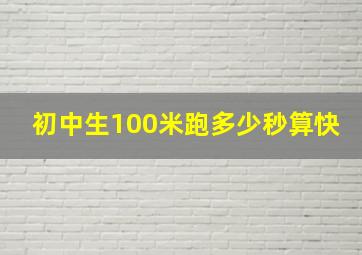 初中生100米跑多少秒算快